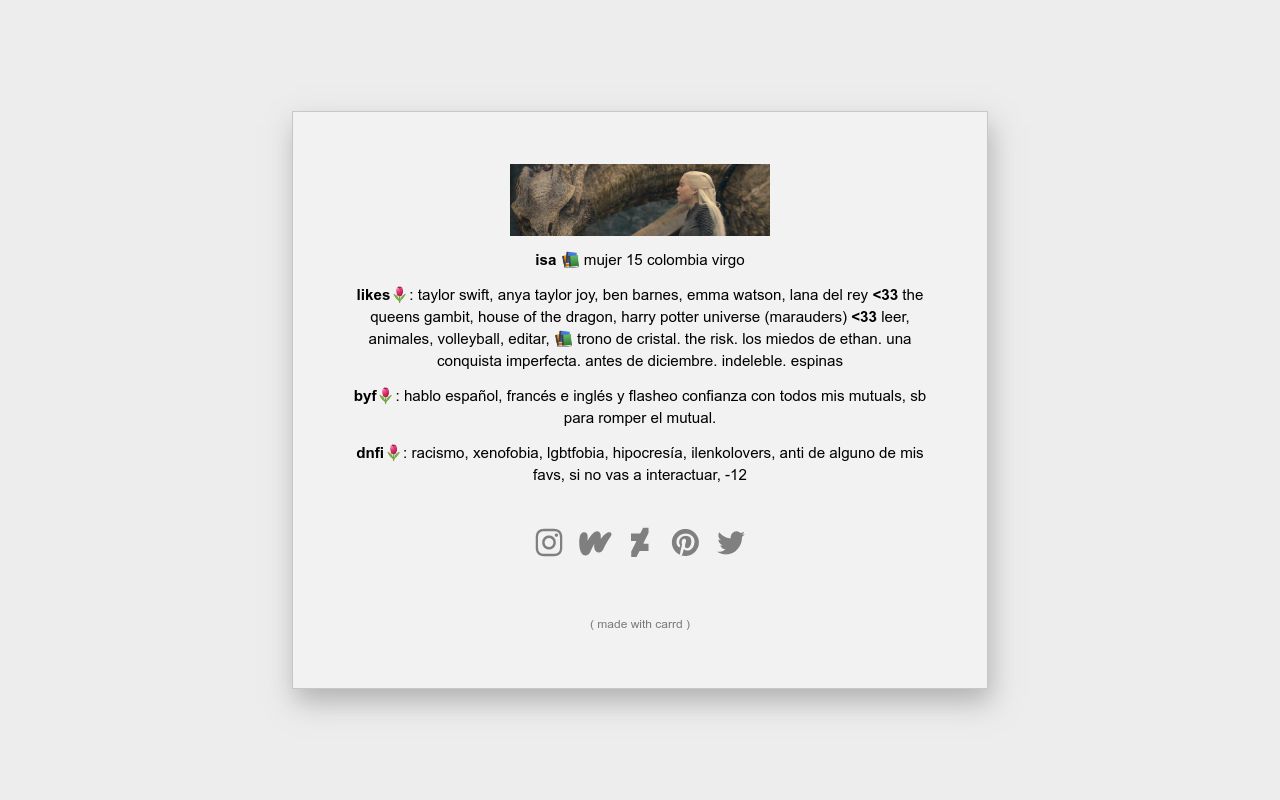 isa 📚 mujer 15 colombia virgo

likes🌷: taylor swift, anya taylor joy, ben barnes, emma watson, lana del rey <33 the queens gambit, house of the dragon, harry potter universe (marauders) <33 leer, animales, volleyball, editar, 📚 trono de cristal. the risk. los miedos de ethan. una conquista imperfecta. antes de diciembre. indeleble. espinas

byf🌷: hablo español, francés e inglés y flasheo confianza con todos mis mutuals, sb para romper el mutual.

dnfi🌷: racismo, xenofobia, lgbtfobia, hipocresía, ilenkolovers, anti de alguno de mis favs, si no vas a interactuar, -12

( made with carrd )